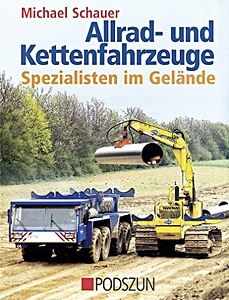 Michael Schauer
Allrad- und Kettenfahrzeuge
Spezialisten im Gelände

PODSZUN